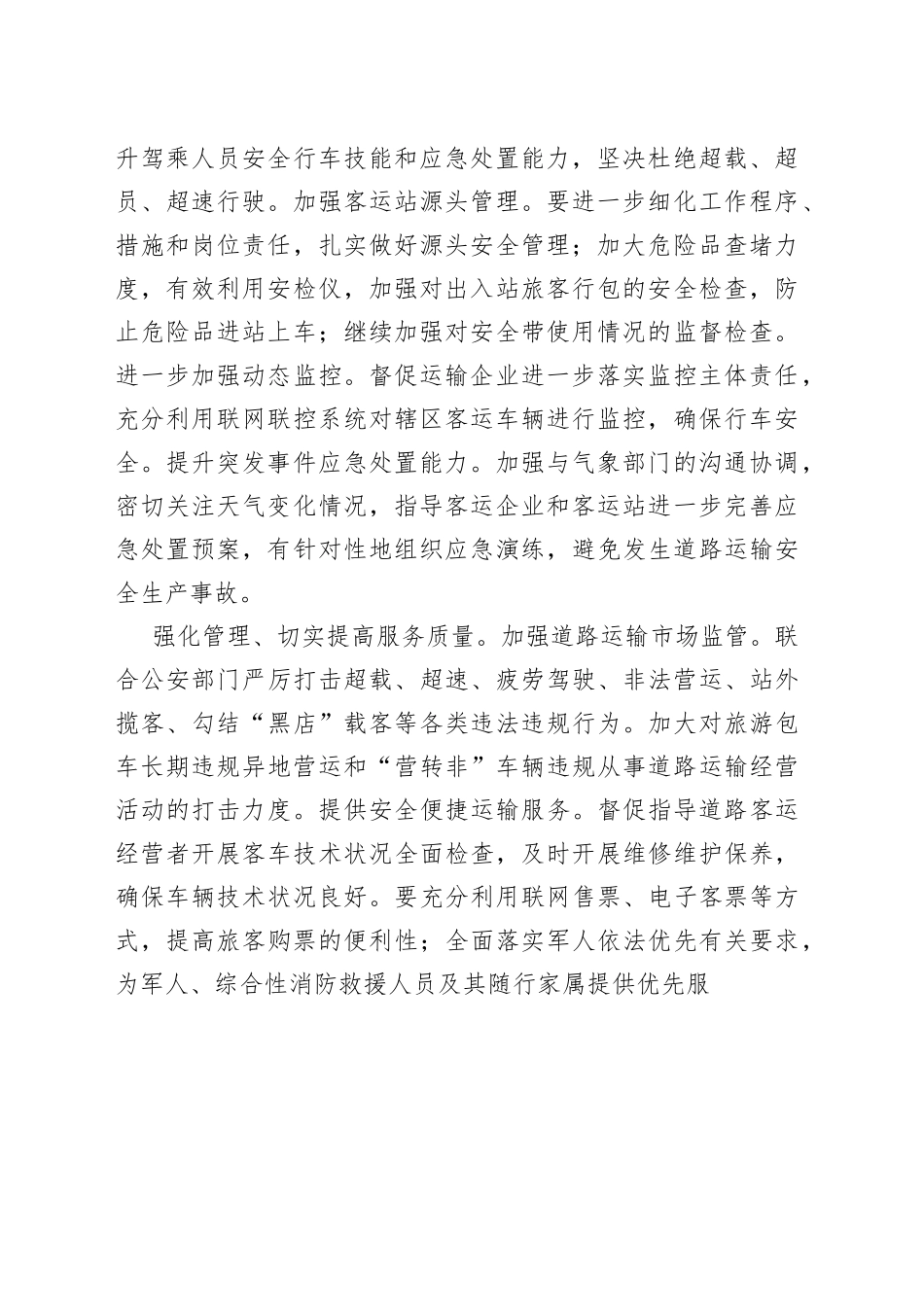 升驾乘人员安全行车技能和应急处置能力，坚决杜绝超载、超员、超速行驶。加强客运站源头管理。要进一步细化工作程序、措施和岗位责任，扎实做好源头安全管理；加大危险品查堵力度，有效利用安检仪，加强对出入站旅客行包的安全检查，防止危险品进站上车；继续加强对安全带使用情况的监督检查。进一步加强动态监控。督促运输企业进一步落实监控主体责任，充分利用联网联控系统对辖区客运车辆进行监控，确保行车安全。提升突发事件应急处置能力。加强与气象部门的沟通协调，密切关注天气变化情况，指导客运企业和客运站进一步完善应急处置预案，有针对性地组织应急演练，避免发生道路运输安全生产事故。

强化管理、切实提高服务质量。加强道路运输市场监管。联合公安部门严厉打击超载、超速、疲劳驾驶、非法营运、站外揽客、勾结“黑店”载客等各类违法违规行为。加大对旅游包车长期违规异地营运和“营转非”车辆违规从事道路运输经营活动的打击力度。提供安全便捷运输服务。督促指导道路客运经营者开展客车技术状况全面检查，及时开展维修维护保养，确保车辆技术状况良好。要充分利用联网售票、电子客票等方式，提高旅客购票的便利性；全面落实军人依法优先有关要求，为军人、综合性消防救援人员及其随行家属提供优先服